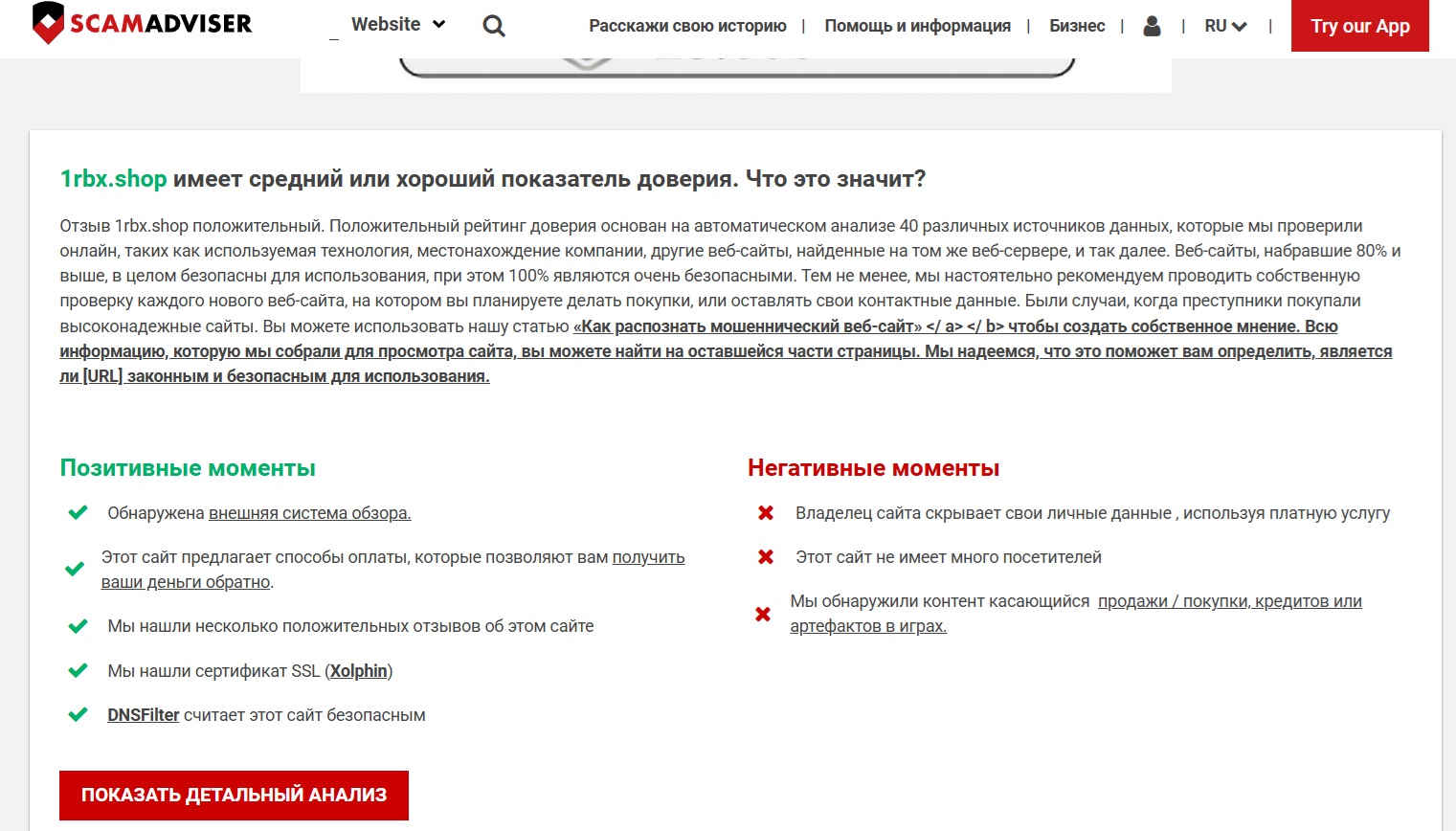 SCAMADVISER Website Расскажи свою историю | Помощь и информация | Бизнес | | RU | Try our App

1rbx.shop имеет средний или хороший показатель доверия. Что это значит?

Отзыв 1rbx.shop положительный. Положительный рейтинг доверия основан на автоматическом анализе 40 различных источников данных, которые мы проверили онлайн, таких как используемая технология, местонахождение компании, другие веб-сайты, найденные на том же веб-сервере, и так далее. Веб-сайты, набравшие 80% и выше, в целом безопасны для использования, при этом 100% являются очень безопасными. Тем не менее, мы настоятельно рекомендуем проводить собственную проверку каждого нового веб-сайта, на котором вы планируете делать покупки, или оставлять свои контактные данные. Были случаи, когда преступники покупали высоконадежные сайты. Вы можете использовать нашу статью «Как распознать мошеннический веб-сайт» </ a> </ b> чтобы создать собственное мнение. Всю информацию, которую мы собрали для просмотра сайта, вы можете найти на оставшейся части страницы. Мы надеемся, что это поможет вам определить, является ли [URL] законным и безопасным для использования.

Позитивные моменты

Обнаружена внешняя система обзора.

Этот сайт предлагает способы оплаты, которые позволяют вам получить ваши деньги обратно.

Мы нашли несколько положительных отзывов об этом сайте

Мы нашли сертификат SSL (Xolphin)

DNSFilter считает этот сайт безопасным

Негативные моменты

Владелец сайта скрывает свои личные данные , используя платную услугу

Этот сайт не имеет много посетителей

Мы обнаружили контент касающийся продажи / покупки, кредитов или артефактов в играх.

ПОКАЗАТЬ ДЕТАЛЬНЫЙ АНАЛИЗ